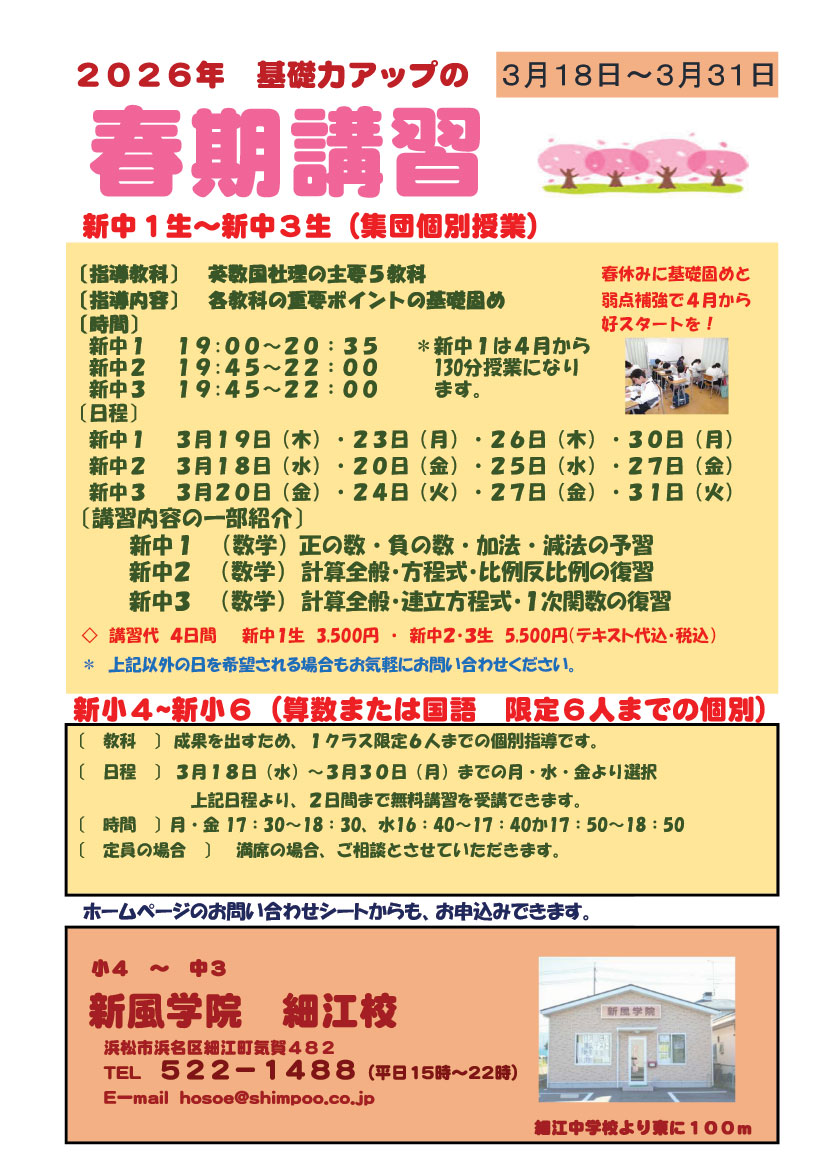 ２０２６年　基礎力アップの

3月18日～3月31日

春期講習

新中１生～新中３生（集団個別授業）

〔指導教科〕　英数国社理の主要５教科
〔指導内容〕　各教科の重要ポイントの基礎固め
〔時間〕
新中１　19：00～20：35
新中２　19：45～22：00
新中３　19：45～22：00

＊新中１は４月から130分授業になります。

春休みに基礎固めと弱点補強で４月から好スタートを！

〔日程〕
新中１　3月19日（木）・23日（月）・26日（木）・30日（月）
新中２　3月18日（水）・20日（金）・25日（水）・27日（金）
新中３　3月20日（金）・24日（火）・27日（金）・31日（火）
〔講習内容の一部紹介〕
新中１　（数学）正の数・負の数・加法・減法の予習
新中２　（数学）計算全般・方程式・比例反比例の復習
新中３　（数学）計算全般・連立方程式・1次関数の復習

◇　講習代　4日間　新中1生　3,500円　・　新中2・3生　5,500円（テキスト代込・税込）
＊　上記以外の日を希望される場合もお気軽にお問い合わせください。

新小４~新小６（算数または国語　限定６人までの個別）

〔　教科　〕成果を出すため、１クラス限定６人までの個別指導です。
〔　日程　〕3月18日（水）～3月30日（月）までの月・水・金より選択
上記日程より、２日間まで無料講習を受講できます。
〔　時間　〕月・金 17：30～18：30、水16：40～17：40か17：50～18：50
〔　定員の場合　〕　満席の場合、ご相談とさせていただきます。

ホームページのお問い合わせシートからも、お申込みできます。

小４　～　中３
新風学院　細江校
浜松市浜名区細江町気賀４８２
TEL　522－1488（平日15時～22時）
E－mail　hosoe@shimpoo.co.jp

新風学院

細江中学校より東に１００m